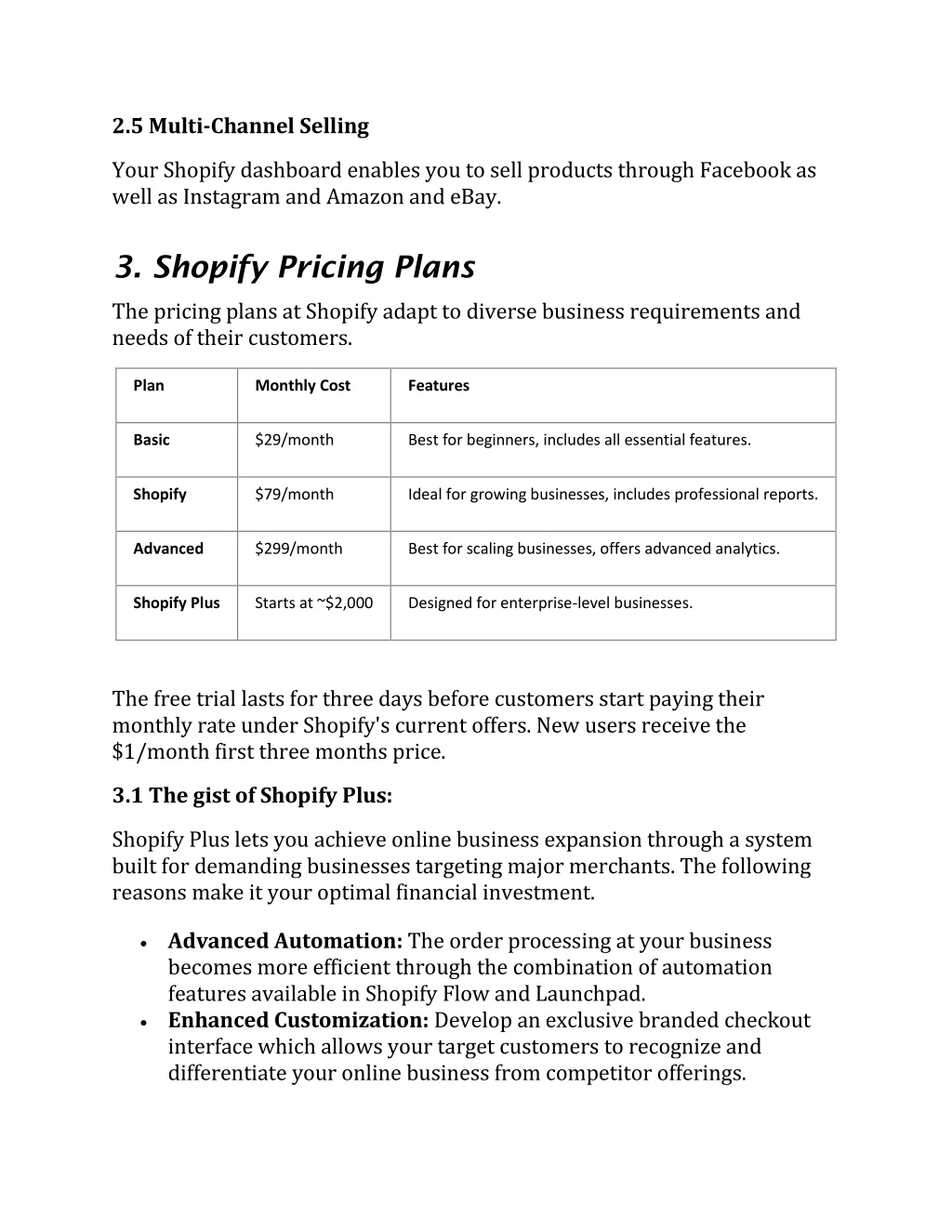 2.5 Multi-Channel Selling

Your Shopify dashboard enables you to sell products through Facebook as well as Instagram and Amazon and eBay.

3. Shopify Pricing Plans

The pricing plans at Shopify adapt to diverse business requirements and needs of their customers.

| Plan | Monthly Cost | Features |
|---|---|---|
| Basic | \$29/month | Best for beginners, includes all essential features. |
| Shopify | \$79/month | Ideal for growing businesses, includes professional reports. |
| Advanced | \$299/month | Best for scaling businesses, offers advanced analytics. |
| Shopify Plus | Starts at ~\$2,000 | Designed for enterprise-level businesses. |

The free trial lasts for three days before customers start paying their monthly rate under Shopify's current offers. New users receive the \$1/month first three months price.

3.1 The gist of Shopify Plus:

Shopify Plus lets you achieve online business expansion through a system built for demanding businesses targeting major merchants. The following reasons make it your optimal financial investment.

• Advanced Automation: The order processing at your business becomes more efficient through the combination of automation features available in Shopify Flow and Launchpad.
• Enhanced Customization: Develop an exclusive branded checkout interface which allows your target customers to recognize and differentiate your online business from competitor offerings.